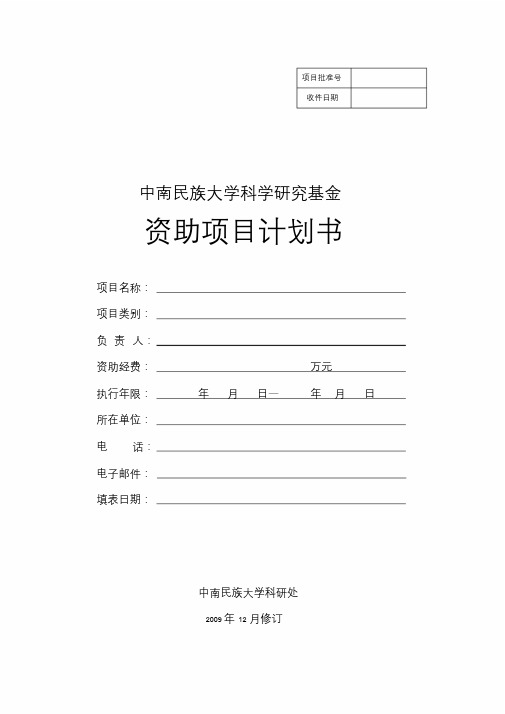 | 项目批准号 | |
|---|---|
| 收件日期 | |

中南民族大学科学研究基金

资助项目计划书

项目名称：

项目类别：

负 责 人：

资助经费： 万元

执行年限： 年 月 日— 年 月 日

所在单位：

电 话：

电子邮件：

填表日期：

中南民族大学科研处

2009 年 12 月修订